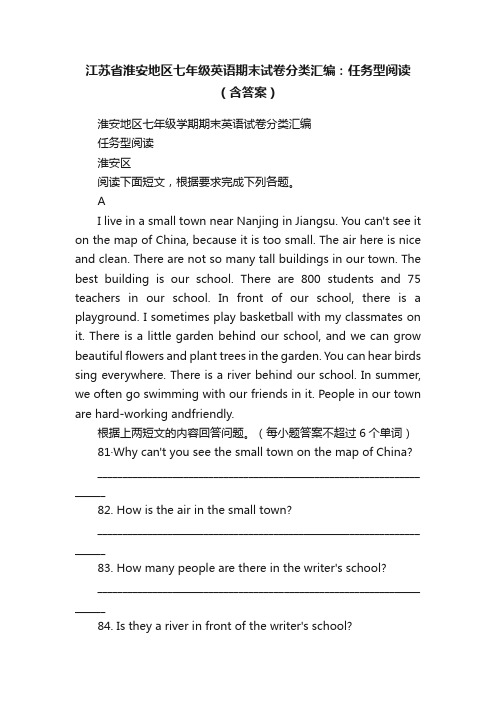 江苏省淮安地区七年级英语期末试卷分类汇编：任务型阅读（含答案）

淮安地区七年级学期期末英语试卷分类汇编

任务型阅读

淮安区

阅读下面短文，根据要求完成下列各题。

A

I live in a small town near Nanjing in Jiangsu. You can't see it on the map of China, because it is too small. The air here is nice and clean. There are not so many tall buildings in our town. The best building is our school. There are 800 students and 75 teachers in our school. In front of our school, there is a playground. I sometimes play basketball with my classmates on it. There is a little garden behind our school, and we can grow beautiful flowers and plant trees in the garden. You can hear birds sing everywhere. There is a river behind our school. In summer, we often go swimming with our friends in it. People in our town are hard-working andfriendly.

根据上两短文的内容回答问题。（每小题答案不超过 6 个单词）

81·Why can't you see the small town on the map of China?

______

82. How is the air in the small town?

______

83. How many people are there in the writer's school?

______

84. Is they a river in front of the writer's school?